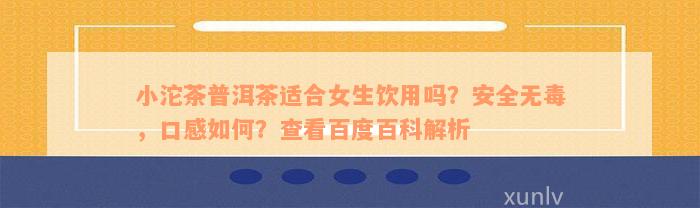 小沱茶普洱茶适合女生饮用吗？安全无毒，口感如何？查看百度百科解析

xunlv